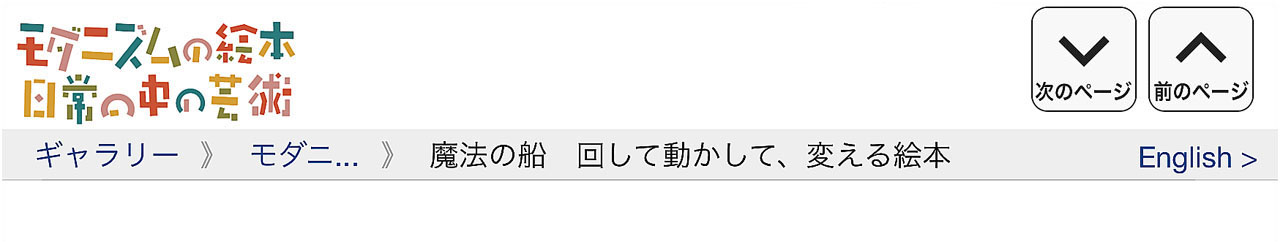 モダニズムの絵本
日常の中の芸術

次のページ
前のページ

ギャラリー 》 モダニ... 》 魔法の船　回して動かして、変える絵本

English >